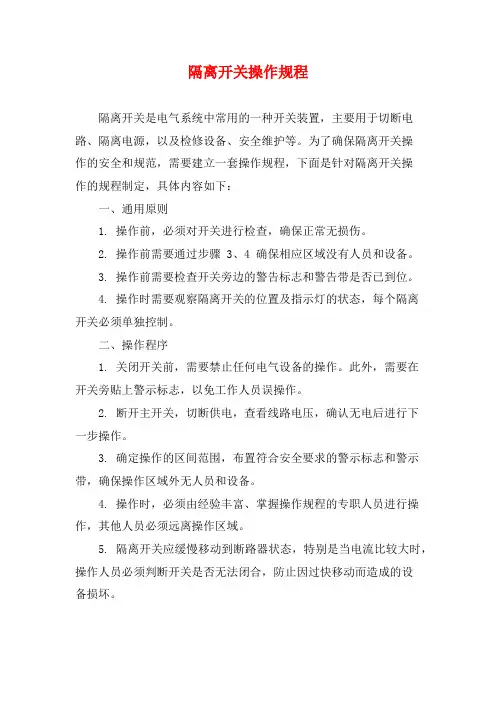 隔离开关操作规程

隔离开关是电气系统中常用的一种开关装置，主要用于切断电路、隔离电源，以及检修设备、安全维护等。为了确保隔离开关操作的安全和规范，需要建立一套操作规程，下面是针对隔离开关操作的规程制定，具体内容如下：

一、通用原则

1. 操作前，必须对开关进行检查，确保正常无损伤。

2. 操作前需要通过步骤 3、4 确保相应区域没有人员和设备。

3. 操作前需要检查开关旁边的警告标志和警告带是否已到位。

4. 操作时需要观察隔离开关的位置及指示灯的状态，每个隔离开关必须单独控制。

二、操作程序

1. 关闭开关前，需要禁止任何电气设备的操作。此外，需要在开关旁贴上警示标志，以免工作人员误操作。

2. 断开主开关，切断供电，查看线路电压，确认无电后进行下一步操作。

3. 确定操作的区间范围，布置符合安全要求的警示标志和警示带，确保操作区域外无人员和设备。

4. 操作时，必须由经验丰富、掌握操作规程的专职人员进行操作，其他人员必须远离操作区域。

5. 隔离开关应缓慢移动到断路器状态，特别是当电流比较大时，操作人员必须判断开关是否无法闭合，防止因过快移动而造成的设备损坏。